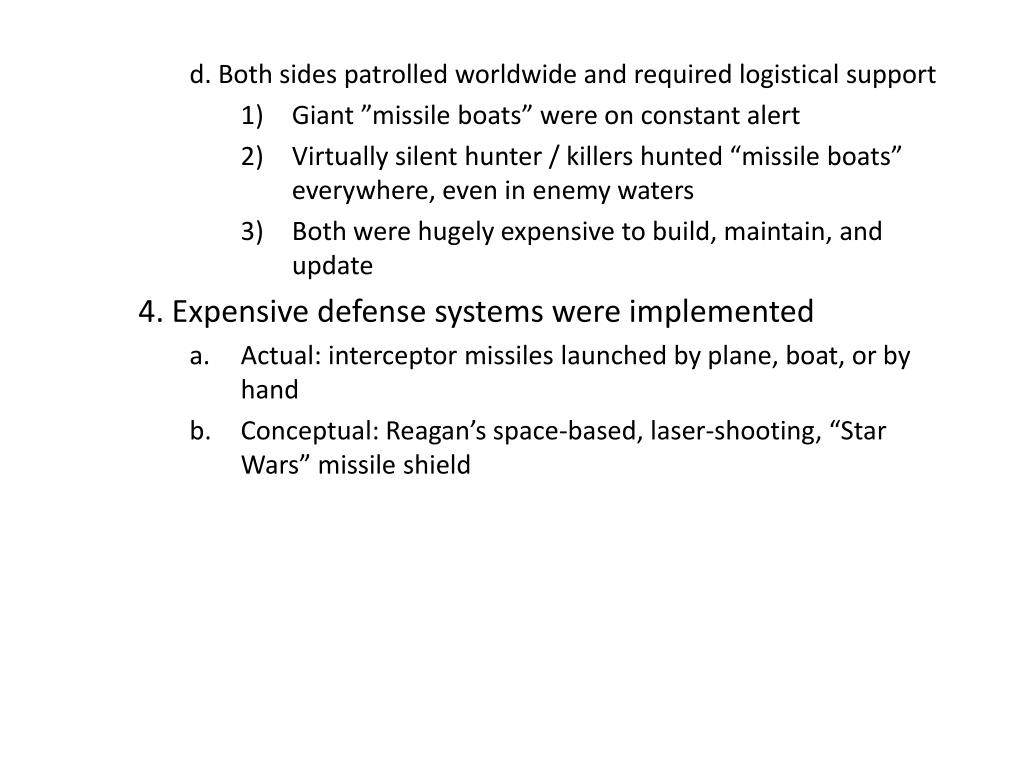 d. Both sides patrolled worldwide and required logistical support

1) Giant "missile boats" were on constant alert

2) Virtually silent hunter / killers hunted "missile boats" everywhere, even in enemy waters

3) Both were hugely expensive to build, maintain, and update

4. Expensive defense systems were implemented

a. Actual: interceptor missiles launched by plane, boat, or by hand

b. Conceptual: Reagan's space-based, laser-shooting, "Star Wars" missile shield